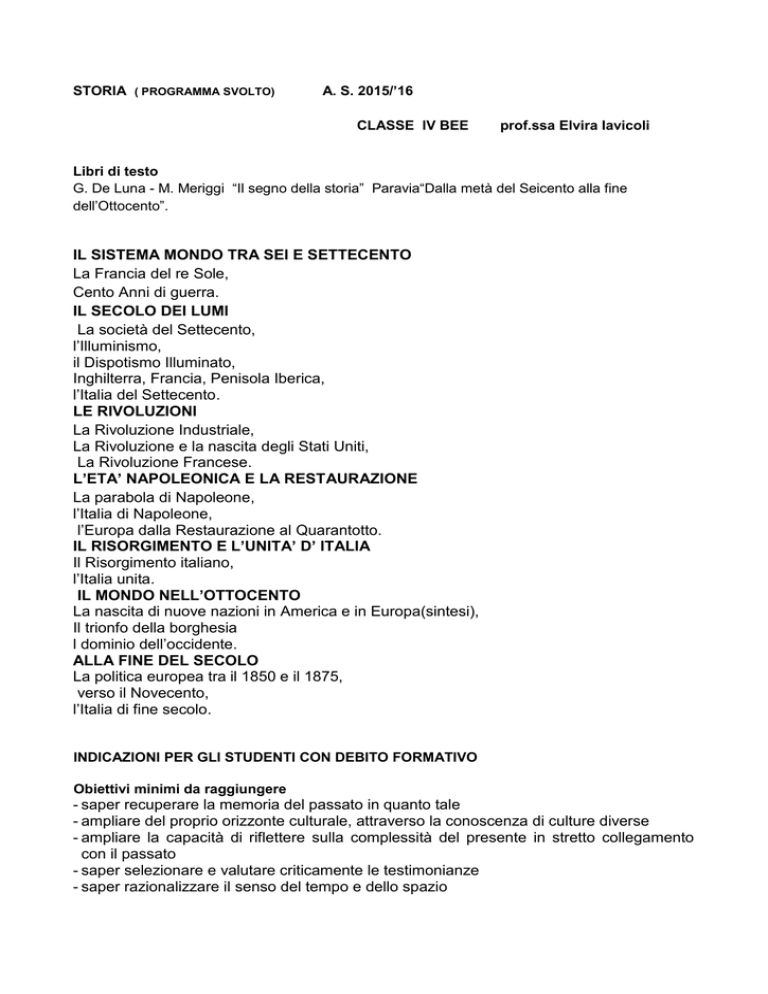 STORIA ( PROGRAMMA SVOLTO) A. S. 2015/'16

CLASSE IV BEE prof.ssa Elvira Iavicoli

Libri di testo
G. De Luna - M. Meriggi "Il segno della storia" Paravia"Dalla metà del Seicento alla fine dell'Ottocento".

IL SISTEMA MONDO TRA SEI E SETTECENTO
La Francia del re Sole,
Cento Anni di guerra.
IL SECOLO DEI LUMI
La società del Settecento,
l'Illuminismo,
il Dispotismo Illuminato,
Inghilterra, Francia, Penisola Iberica,
l'Italia del Settecento.
LE RIVOLUZIONI
La Rivoluzione Industriale,
La Rivoluzione e la nascita degli Stati Uniti,
La Rivoluzione Francese.
L'ETA' NAPOLEONICA E LA RESTAURAZIONE
La parabola di Napoleone,
l'Italia di Napoleone,
l'Europa dalla Restaurazione al Quarantotto.
IL RISORGIMENTO E L'UNITA' D' ITALIA
Il Risorgimento italiano,
l'Italia unita.
IL MONDO NELL'OTTOCENTO
La nascita di nuove nazioni in America e in Europa(sintesi),
Il trionfo della borghesia
l dominio dell'occidente.
ALLA FINE DEL SECOLO
La politica europea tra il 1850 e il 1875,
verso il Novecento,
l'Italia di fine secolo.

INDICAZIONI PER GLI STUDENTI CON DEBITO FORMATIVO

Obiettivi minimi da raggiungere
- saper recuperare la memoria del passato in quanto tale
- ampliare del proprio orizzonte culturale, attraverso la conoscenza di culture diverse
- ampliare la capacità di riflettere sulla complessità del presente in stretto collegamento con il passato
- saper selezionare e valutare criticamente le testimonianze
- saper razionalizzare il senso del tempo e dello spazio